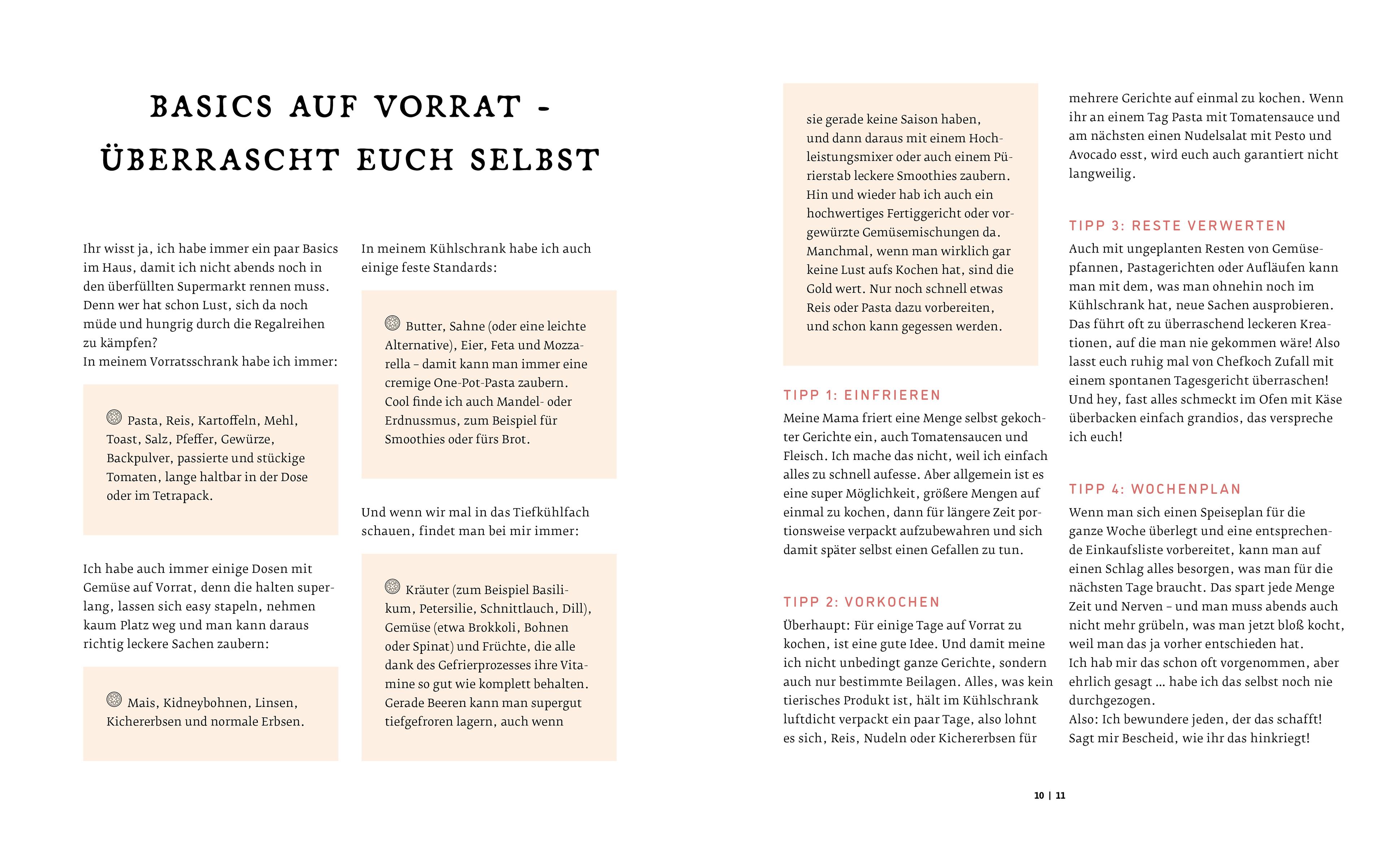 BASICS AUF VORRAT - ÜBERRASCHT EUCH SELBST

Ihr wisst ja, ich habe immer ein paar Basics im Haus, damit ich nicht abends noch in den überfüllten Supermarkt rennen muss. Denn wer hat schon Lust, sich da noch müde und hungrig durch die Regalreihen zu kämpfen?
In meinem Vorratsschrank habe ich immer:

Pasta, Reis, Kartoffeln, Mehl, Toast, Salz, Pfeffer, Gewürze, Backpulver, passierte und stückige Tomaten, lange haltbar in der Dose oder im Tetrapack.

Ich habe auch immer einige Dosen mit Gemüse auf Vorrat, denn die halten superlang, lassen sich easy stapeln, nehmen kaum Platz weg und man kann daraus richtig leckere Sachen zaubern:

Mais, Kidneybohnen, Linsen, Kichererbsen und normale Erbsen.

In meinem Kühlschrank habe ich auch einige feste Standards:

Butter, Sahne (oder eine leichte Alternative), Eier, Feta und Mozzarella – damit kann man immer eine cremige One-Pot-Pasta zaubern. Cool finde ich auch Mandel- oder Erdnussmus, zum Beispiel für Smoothies oder fürs Brot.

Und wenn wir mal in das Tiefkühlfach schauen, findet man bei mir immer:

Kräuter (zum Beispiel Basilikum, Petersilie, Schnittlauch, Dill), Gemüse (etwa Brokkoli, Bohnen oder Spinat) und Früchte, die alle dank des Gefrierprozesses ihre Vitamine so gut wie komplett behalten. Gerade Beeren kann man supergut tiefgefroren lagern, auch wenn sie gerade keine Saison haben, und dann daraus mit einem Hochleistungsmixer oder auch einem Pürierstab leckere Smoothies zaubern. Hin und wieder hab ich auch ein hochwertiges Fertiggericht oder vorgewürzte Gemüsemischungen da. Manchmal, wenn man wirklich gar keine Lust aufs Kochen hat, sind die Gold wert. Nur noch schnell etwas Reis oder Pasta dazu vorbereiten, und schon kann gegessen werden.

TIPP 1: EINFRIEREN
Meine Mama friert eine Menge selbst gekochter Gerichte ein, auch Tomatensaucen und Fleisch. Ich mache das nicht, weil ich einfach alles zu schnell aufesse. Aber allgemein ist es eine super Möglichkeit, größere Mengen auf einmal zu kochen, dann für längere Zeit portionsweise verpackt aufzubewahren und sich damit später selbst einen Gefallen zu tun.

TIPP 2: VORKOCHEN
Überhaupt: Für einige Tage auf Vorrat zu kochen, ist eine gute Idee. Und damit meine ich nicht unbedingt ganze Gerichte, sondern auch nur bestimmte Beilagen. Alles, was kein tierisches Produkt ist, hält im Kühlschrank luftdicht verpackt ein paar Tage, also lohnt es sich, Reis, Nudeln oder Kichererbsen für mehrere Gerichte auf einmal zu kochen. Wenn ihr an einem Tag Pasta mit Tomatensauce und am nächsten einen Nudelsalat mit Pesto und Avocado esst, wird euch auch garantiert nicht langweilig.

TIPP 3: RESTE VERWERTEN
Auch mit ungeplanten Resten von Gemüsepfannen, Pastagerichten oder Aufläufen kann man mit dem, was man ohnehin noch im Kühlschrank hat, neue Sachen ausprobieren. Das führt oft zu überraschend leckeren Kreationen, auf die man nie gekommen wäre! Also lasst euch ruhig mal von Chefkoch Zufall mit einem spontanen Tagesgericht überraschen! Und hey, fast alles schmeckt im Ofen mit Käse überbacken einfach grandios, das verspreche ich euch!

TIPP 4: WOCHENPLAN
Wenn man sich einen Speiseplan für die ganze Woche überlegt und eine entsprechende Einkaufsliste vorbereitet, kann man auf einen Schlag alles besorgen, was man für die nächsten Tage braucht. Das spart jede Menge Zeit und Nerven – und man muss abends auch nicht mehr grübeln, was man jetzt bloß kocht, weil man das ja vorher entschieden hat.
Ich hab mir das schon oft vorgenommen, aber ehrlich gesagt … habe ich das selbst noch nie durchgezogen.
Also: Ich bewundere jeden, der das schafft! Sagt mir Bescheid, wie ihr das hinkriegt!

10 | 11